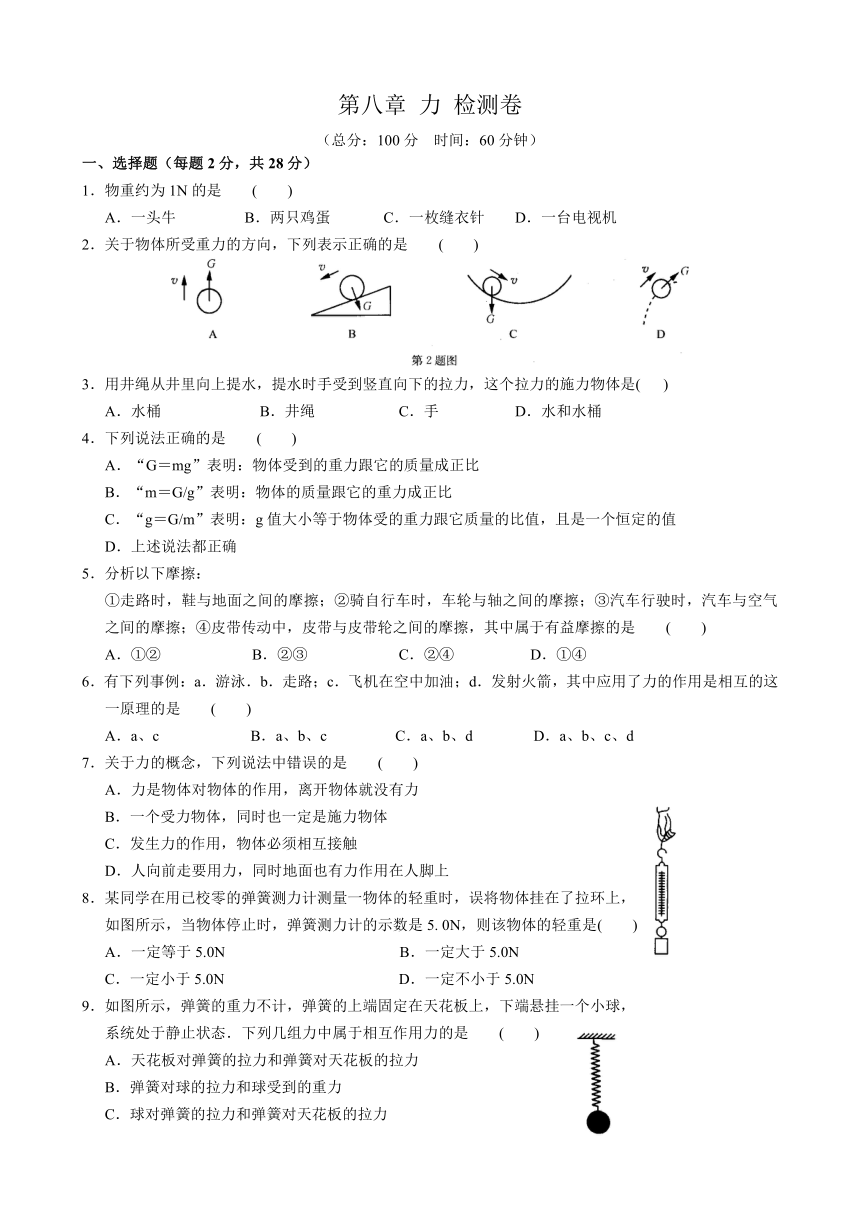 第八章 力 检测卷

（总分：100 分 时间：60 分钟）

一、选择题（每题 2 分，共 28 分）

1．物重约为 1N 的是 ( )

A．一头牛 B．两只鸡蛋 C．一枚缝衣针 D．一台电视机

2．关于物体所受重力的方向，下列表示正确的是 ( )

v G A v G B v G C v G D

第 2 题图

3．用井绳从井里向上提水，提水时手受到竖直向下的拉力，这个拉力的施力物体是( )

A．水桶 B．井绳 C．手 D．水和水桶

4．下列说法正确的是 ( )

A．“G＝mg”表明：物体受到的重力跟它的质量成正比

B．“m＝G/g”表明：物体的质量跟它的重力成正比

C．“g＝G/m”表明：g 值大小等于物体受的重力跟它质量的比值，且是一个恒定的值

D．上述说法都正确

5．分析以下摩擦：

①走路时，鞋与地面之间的摩擦；②骑自行车时，车轮与轴之间的摩擦；③汽车行驶时，汽车与空气之间的摩擦；④皮带传动中，皮带与皮带轮之间的摩擦，其中属于有益摩擦的是 ( )

A．①② B．②③ C．②④ D．①④

6．有下列事例：a．游泳．b．走路；c．飞机在空中加油；d．发射火箭，其中应用了力的作用是相互的这一原理的是 ( )

A．a、c B．a、b、c C．a、b、d D．a、b、c、d

7．关于力的概念，下列说法中错误的是 ( )

A．力是物体对物体的作用，离开物体就没有力

B．一个受力物体，同时也一定是施力物体

C．发生力的作用，物体必须相互接触

D．人向前走要用力，同时地面也有力作用在人脚上

8．某同学在用已校零的弹簧测力计测量一物体的轻重时，误将物体挂在了拉环上，如图所示，当物体停止时，弹簧测力计的示数是 5. 0N，则该物体的轻重是( )

A．一定等于 5.0N B．一定大于 5.0N

C．一定小于 5.0N D．一定不小于 5.0N

9．如图所示，弹簧的重力不计，弹簧的上端固定在天花板上，下端悬挂一个小球，系统处于静止状态．下列几组力中属于相互作用力的是 ( )

A．天花板对弹簧的拉力和弹簧对天花板的拉力

B．弹簧对球的拉力和球受到的重力

C．球对弹簧的拉力和弹簧对天花板的拉力